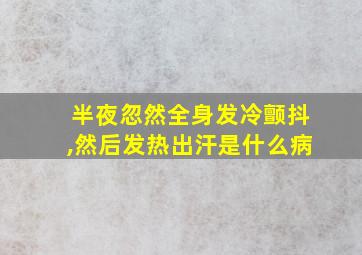 半夜忽然全身发冷颤抖,然后发热出汗是什么病